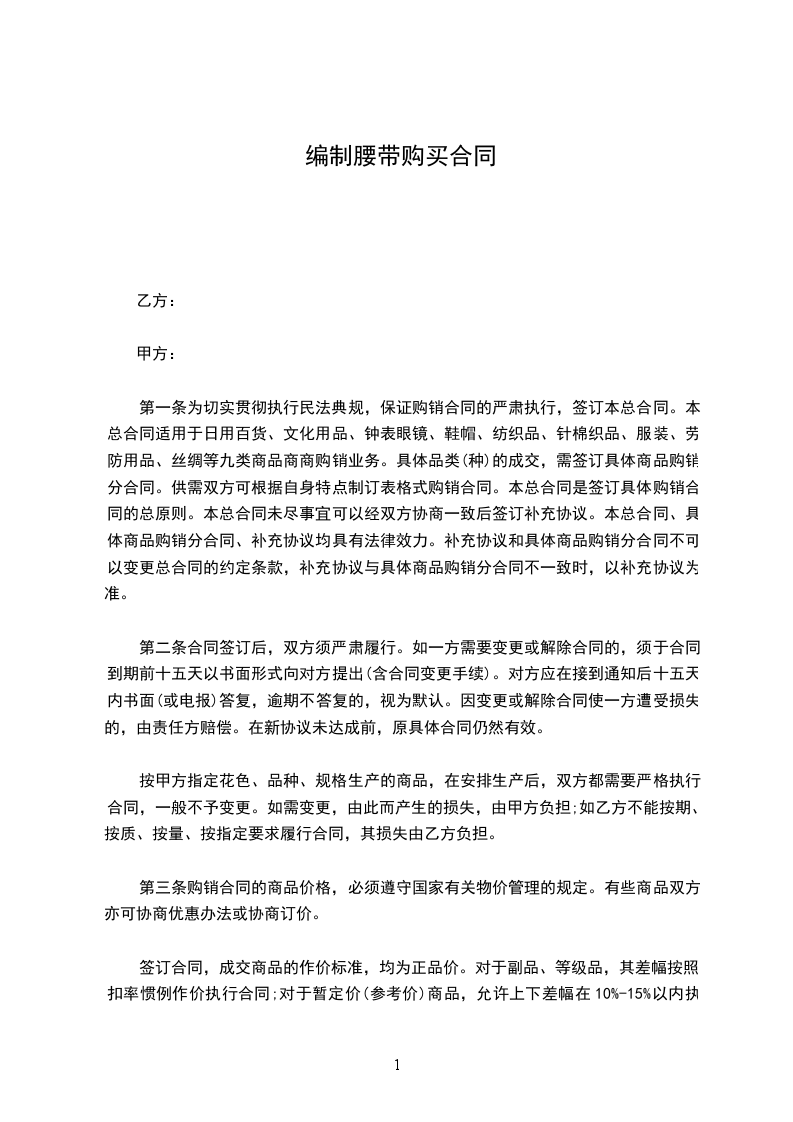 编制腰带购买合同

乙方：

甲方：

第一条为切实贯彻执行民法典规，保证购销合同的严肃执行，签订本总合同。本总合同适用于日用百货、文化用品、钟表眼镜、鞋帽、纺织品、针棉织品、服装、劳防用品、丝绸等九类商品商商购销业务。具体品类(种)的成交，需签订具体商品购销分合同。供需双方可根据自身特点制订表格式购销合同。本总合同是签订具体购销合同的总原则。本总合同未尽事宜可以经双方协商一致后签订补充协议。本总合同、具体商品购销分合同、补充协议均具有法律效力。补充协议和具体商品购销分合同不可以变更总合同的约定条款，补充协议与具体商品购销分合同不一致时，以补充协议为准。

第二条合同签订后，双方须严肃履行。如一方需要变更或解除合同的，须于合同到期前十五天以书面形式向对方提出(含合同变更手续)。对方应在接到通知后十五天内书面(或电报)答复，逾期不答复的，视为默认。因变更或解除合同使一方遭受损失的，由责任方赔偿。在新协议未达成前，原具体合同仍然有效。

按甲方指定花色、品种、规格生产的商品，在安排生产后，双方都需要严格执行合同，一般不予变更。如需变更，由此而产生的损失，由甲方负担;如乙方不能按期、按质、按量、按指定要求履行合同，其损失由乙方负担。

第三条购销合同的商品价格，必须遵守国家有关物价管理的规定。有些商品双方亦可协商优惠办法或协商订价。

签订合同，成交商品的作价标准，均为正品价。对于副品、等级品，其差幅按照扣率惯例作价执行合同;对于暂定价(参考价)商品，允许上下差幅在 10%-15%以内执

1